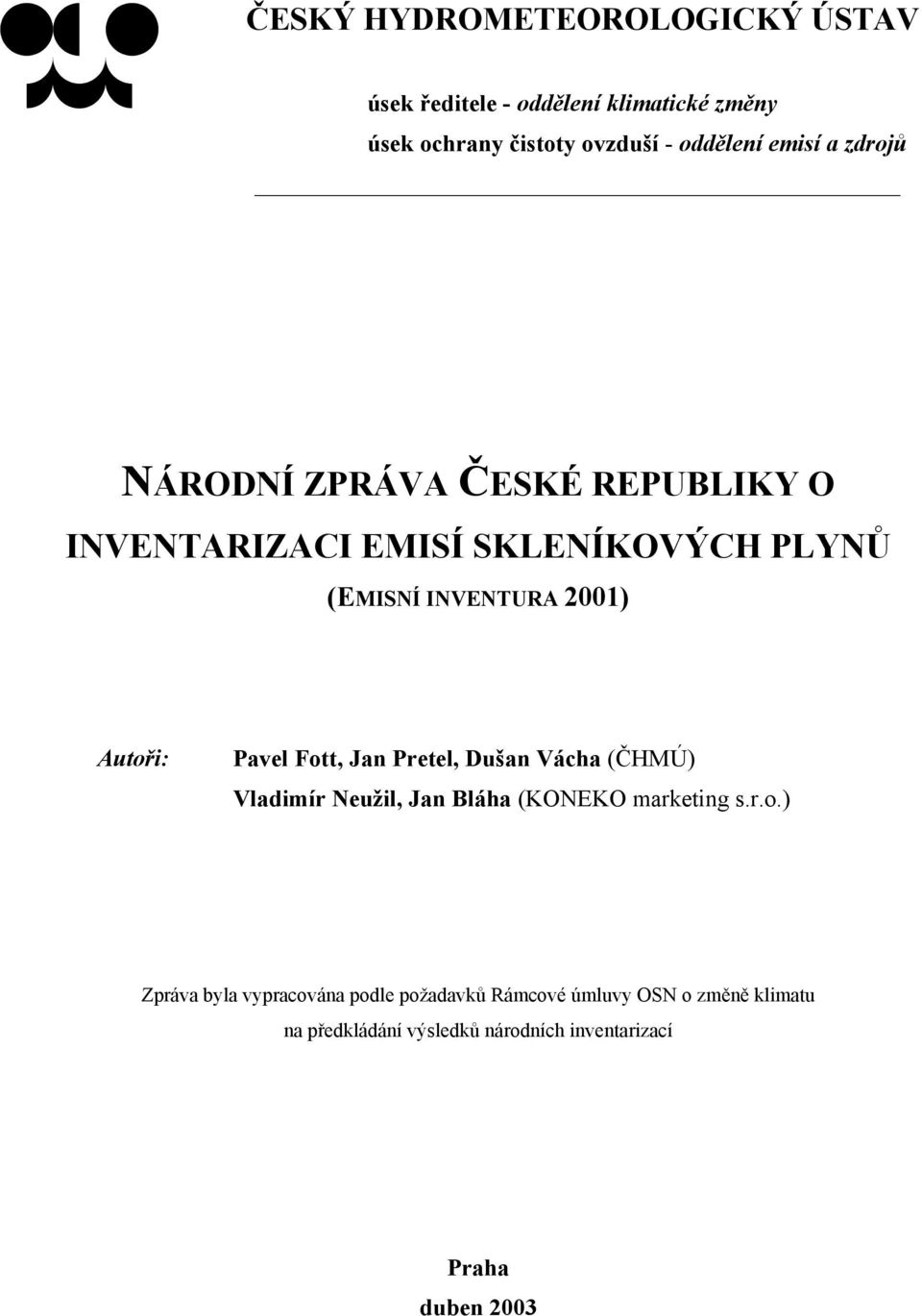 ČESKÝ HYDROMETEOROLOGICKÝ ÚSTAV

úsek ředitele - oddělení klimatické změny
úsek ochrany čistoty ovzduší - oddělení emisí a zdrojů

NÁRODNÍ ZPRÁVA ČESKÉ REPUBLIKY O INVENTARIZACI EMISÍ SKLENÍKOVÝCH PLYNŮ
(EMISNÍ INVENTURA 2001)

Autoři: Pavel Fott, Jan Pretel, Dušan Vácha (ČHMÚ)
Vladimír Neužil, Jan Bláha (KONEKO marketing s.r.o.)

Zpráva byla vypracována podle požadavků Rámcové úmluvy OSN o změně klimatu na předkládání výsledků národních inventarizací

Praha
duben 2003